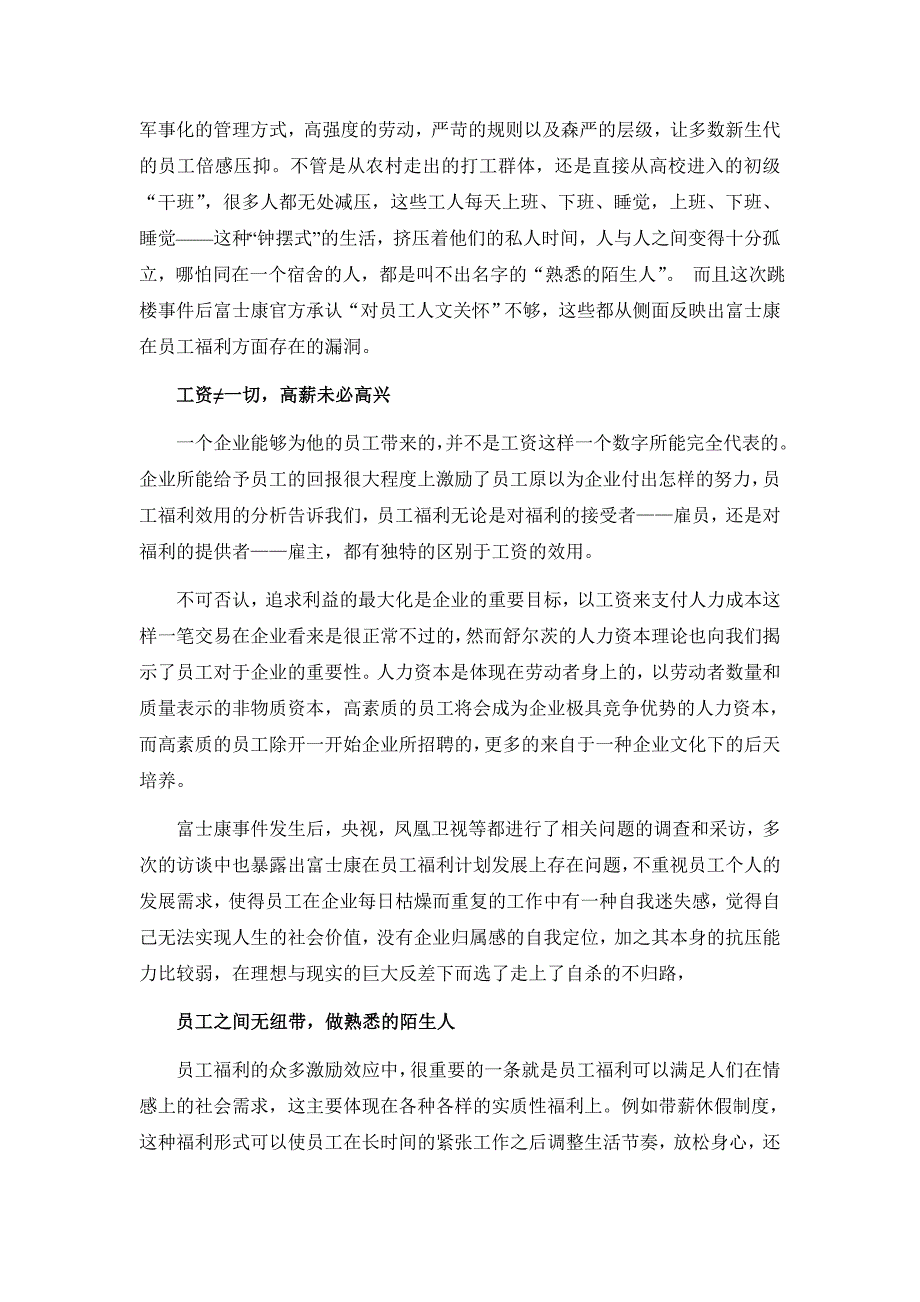 军事化的管理方式，高强度的劳动，严苛的规则以及森严的层级，让多数新生代的员工倍感压抑。不管是从农村走出的打工群体，还是直接从高校进入的初级“干班”，很多人都无处减压，这些工人每天上班、下班、睡觉，上班、下班、睡觉——这种“钟摆式”的生活，挤压着他们的私人时间，人与人之间变得十分孤立，哪怕同在一个宿舍的人，都是叫不出名字的“熟悉的陌生人”。 而且这次跳楼事件后富士康官方承认“对员工人文关怀”不够，这些都从侧面反映出富士康在员工福利方面存在的漏洞。

工资≠一切，高薪未必高兴

一个企业能够为他的员工带来的，并不是工资这样一个数字所能完全代表的。企业所能给予员工的回报很大程度上激励了员工原以为企业付出怎样的努力，员工福利效用的分析告诉我们，员工福利无论是对福利的接受者——雇员，还是对福利的提供者——雇主，都有独特的区别于工资的效用。

不可否认，追求利益的最大化是企业的重要目标，以工资来支付人力成本这样一笔交易在企业看来是很正常不过的，然而舒尔茨的人力资本理论也向我们揭示了员工对于企业的重要性。人力资本是体现在劳动者身上的，以劳动者数量和质量表示的非物质资本，高素质的员工将会成为企业极具竞争优势的人力资本，而高素质的员工除开一开始企业所招聘的，更多的来自于一种企业文化下的后天培养。

富士康事件发生后，央视，凤凰卫视等都进行了相关问题的调查和采访，多次的访谈中也暴露出富士康在员工福利计划发展上存在问题，不重视员工个人的发展需求，使得员工在企业每日枯燥而重复的工作中有一种自我迷失感，觉得自己无法实现人生的社会价值，没有企业归属感的自我定位，加之其本身的抗压能力比较弱，在理想与现实的巨大反差下而选了走上了自杀的不归路，

员工之间无纽带，做熟悉的陌生人

员工福利的众多激励效应中，很重要的一条就是员工福利可以满足人们在情感上的社会需求，这主要体现在各种各样的实质性福利上。例如带薪休假制度，这种福利形式可以使员工在长时间的紧张工作之后调整生活节奏，放松身心，还